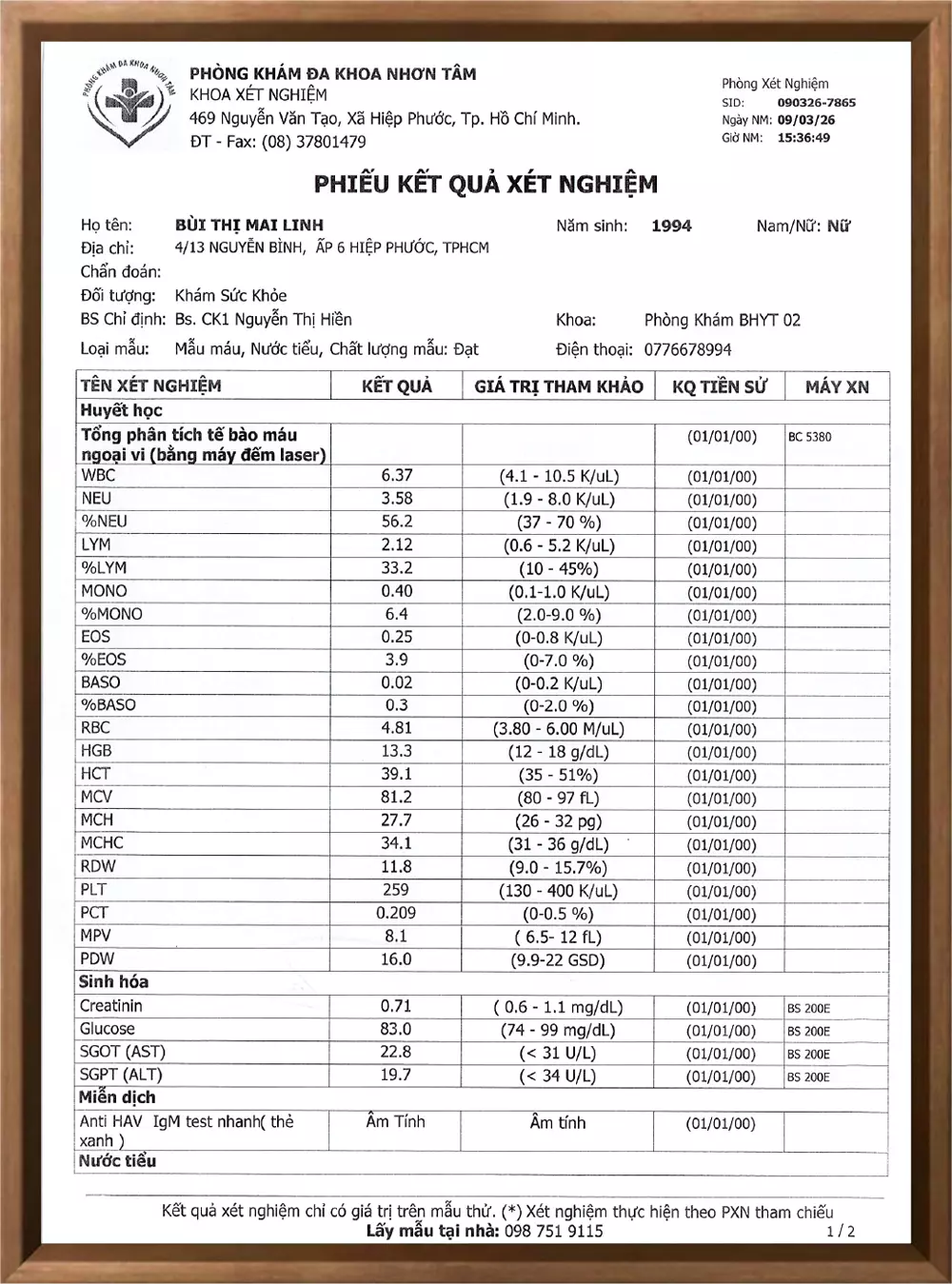 PHÒNG KHÁM ĐA KHOA NHƠN TÂM
PHÒNG KHÁM ĐA KHOA NHƠN TÂM
KHOA XÉT NGHIỆM
469 Nguyễn Văn Tạo, Xã Hiệp Phước, Tp. Hồ Chí Minh.
ĐT - Fax: (08) 37801479

Phòng Xét Nghiệm
SID: 090326-7865
Ngày NM: 09/03/26
Giờ NM: 15:36:49

PHIẾU KẾT QUẢ XÉT NGHIỆM

Họ tên: BÙI THỊ MAI LINH Năm sinh: 1994 Nam/Nữ: Nữ
Địa chỉ: 4/13 NGUYỄN BÌNH, ẤP 6 HIỆP PHƯỚC, TPHCM
Chẩn đoán:
Đối tượng: Khám Sức Khỏe
BS Chỉ định: Bs. CK1 Nguyễn Thị Hiền Khoa: Phòng Khám BHYT 02
Loại mẫu: Mẫu máu, Nước tiểu, Chất lượng mẫu: Đạt Điện thoại: 0776678994

| TÊN XÉT NGHIỆM | KẾT QUẢ | GIÁ TRỊ THAM KHẢO | KQ TIỀN SỬ | MÁY XN |
|---|---|---|---|---|
| Huyết học | | | | |
| Tổng phân tích tế bào máu ngoại vi (bằng máy đếm laser) | | | (01/01/00) | BC 5380 |
| WBC | 6.37 | (4.1 - 10.5 K/uL) | (01/01/00) | |
| NEU | 3.58 | (1.9 - 8.0 K/uL) | (01/01/00) | |
| %NEU | 56.2 | (37 - 70 %) | (01/01/00) | |
| LYM | 2.12 | (0.6 - 5.2 K/uL) | (01/01/00) | |
| %LYM | 33.2 | (10 - 45%) | (01/01/00) | |
| MONO | 0.40 | (0.1-1.0 K/uL) | (01/01/00) | |
| %MONO | 6.4 | (2.0-9.0 %) | (01/01/00) | |
| EOS | 0.25 | (0-0.8 K/uL) | (01/01/00) | |
| %EOS | 3.9 | (0-7.0 %) | (01/01/00) | |
| BASO | 0.02 | (0-0.2 K/uL) | (01/01/00) | |
| %BASO | 0.3 | (0-2.0 %) | (01/01/00) | |
| RBC | 4.81 | (3.80 - 6.00 M/uL) | (01/01/00) | |
| HGB | 13.3 | (12 - 18 g/dL) | (01/01/00) | |
| HCT | 39.1 | (35 - 51%) | (01/01/00) | |
| MCV | 81.2 | (80 - 97 fL) | (01/01/00) | |
| MCH | 27.7 | (26 - 32 pg) | (01/01/00) | |
| MCHC | 34.1 | (31 - 36 g/dL) | (01/01/00) | |
| RDW | 11.8 | (9.0 - 15.7%) | (01/01/00) | |
| PLT | 259 | (130 - 400 K/uL) | (01/01/00) | |
| PCT | 0.209 | (0-0.5 %) | (01/01/00) | |
| MPV | 8.1 | ( 6.5- 12 fL) | (01/01/00) | |
| PDW | 16.0 | (9.9-22 GSD) | (01/01/00) | |
| Sinh hóa | | | | |
| Creatinin | 0.71 | ( 0.6 - 1.1 mg/dL) | (01/01/00) | BS 200E |
| Glucose | 83.0 | (74 - 99 mg/dL) | (01/01/00) | BS 200E |
| SGOT (AST) | 22.8 | (< 31 U/L) | (01/01/00) | BS 200E |
| SGPT (ALT) | 19.7 | (< 34 U/L) | (01/01/00) | BS 200E |
| Miễn dịch | | | | |
| Anti HAV IgM test nhanh( thẻ xanh ) | Âm Tính | Âm tính | (01/01/00) | |
| Nước tiểu | | | | |

Kết quả xét nghiệm chỉ có giá trị trên mẫu thử. (*) Xét nghiệm thực hiện theo PXN tham chiếu
Lấy mẫu tại nhà: 098 751 9115
1 / 2